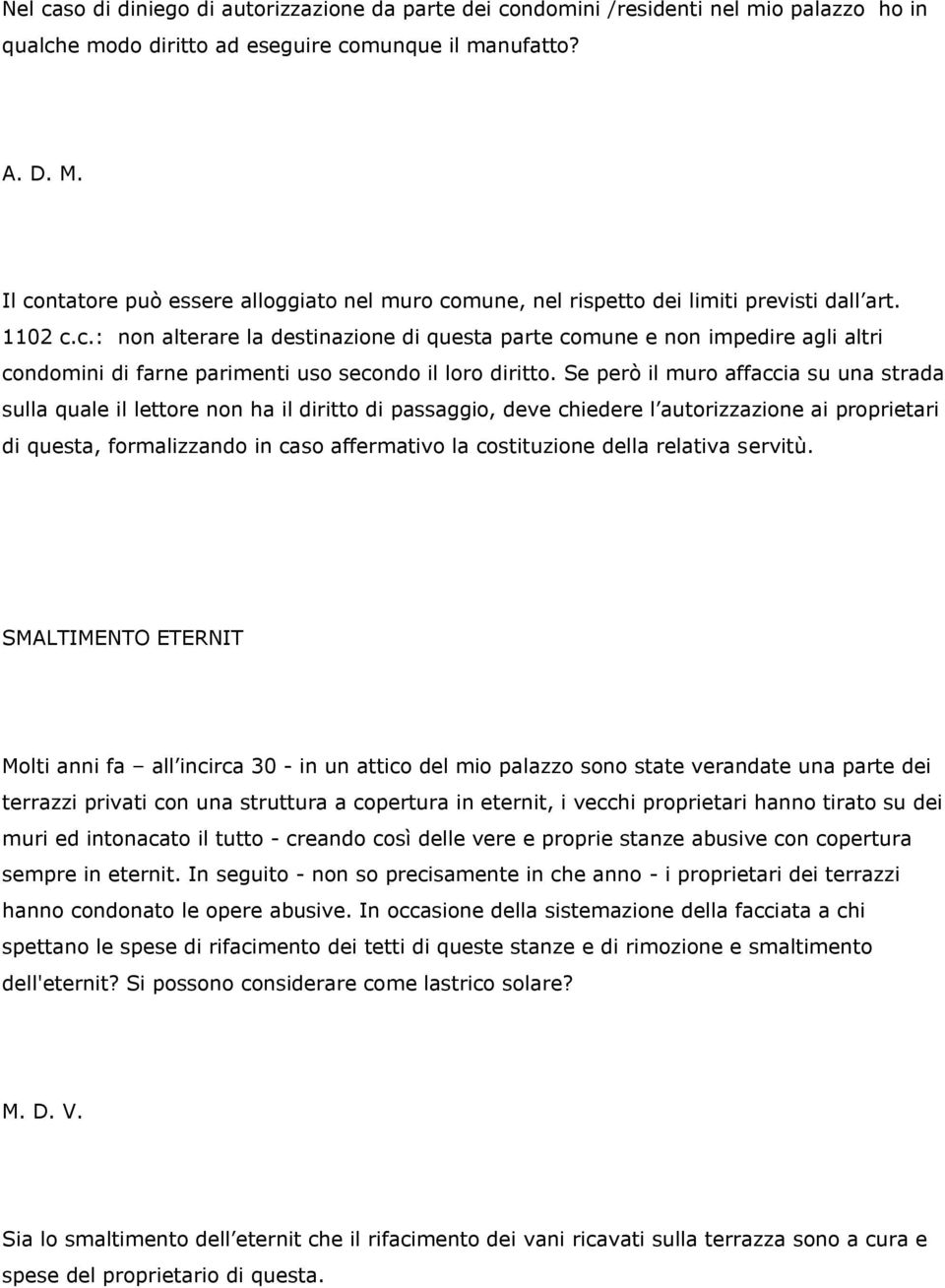 Nel caso di diniego di autorizzazione da parte dei condomini /residenti nel mio palazzo ho in qualche modo diritto ad eseguire comunque il manufatto?

A. D. M.

Il contatore può essere alloggiato nel muro comune, nel rispetto dei limiti previsti dall art. 1102 c.c.: non alterare la destinazione di questa parte comune e non impedire agli altri condomini di farne parimenti uso secondo il loro diritto. Se però il muro affaccia su una strada sulla quale il lettore non ha il diritto di passaggio, deve chiedere l autorizzazione ai proprietari di questa, formalizzando in caso affermativo la costituzione della relativa servitù.

SMALTIMENTO ETERNIT

Molti anni fa – all incirca 30 - in un attico del mio palazzo sono state verandate una parte dei terrazzi privati con una struttura a copertura in eternit, i vecchi proprietari hanno tirato su dei muri ed intonacato il tutto - creando così delle vere e proprie stanze abusive con copertura sempre in eternit. In seguito - non so precisamente in che anno - i proprietari dei terrazzi hanno condonato le opere abusive. In occasione della sistemazione della facciata a chi spettano le spese di rifacimento dei tetti di queste stanze e di rimozione e smaltimento dell'eternit? Si possono considerare come lastrico solare?

M. D. V.

Sia lo smaltimento dell eternit che il rifacimento dei vani ricavati sulla terrazza sono a cura e spese del proprietario di questa.